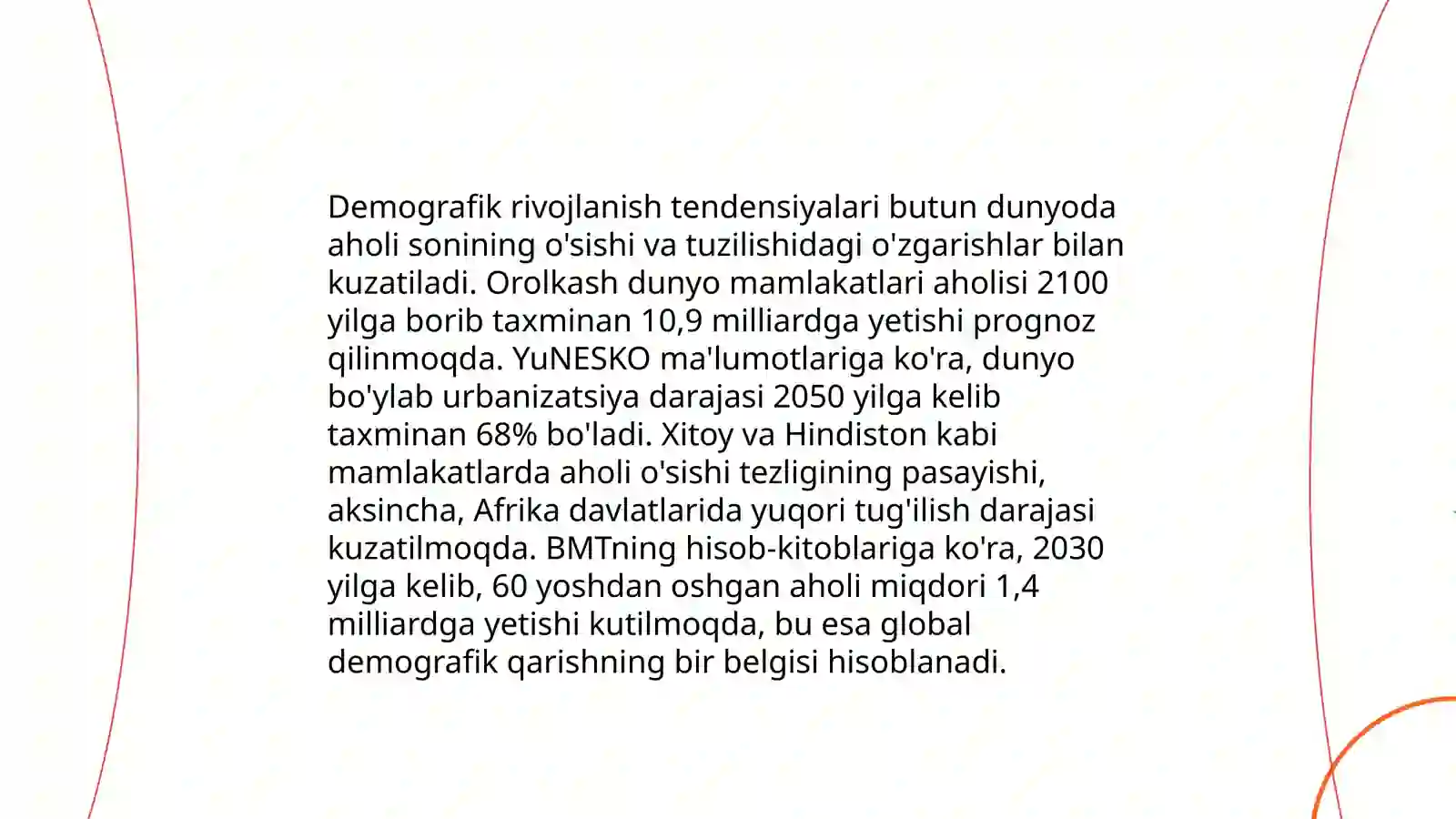 Demografik rivojlanish tendensiyalari butun dunyoda aholi sonining o'sishi va tuzilishidagi o'zgarishlar bilan kuzatiladi. Orolkash dunyo mamlakatlari aholisi 2100 yilga borib taxminan 10,9 milliardga yetishi prognoz qilinmoqda. YuNESKO ma'lumotlariga ko'ra, dunyo bo'ylab urbanizatsiya darajasi 2050 yilga kelib taxminan 68% bo'ladi. Xitoy va Hindiston kabi mamlakatlarda aholi o'sishi tezligining pasayishi, aksincha, Afrika davlatlarida yuqori tug'ilish darajasi kuzatilmoqda. BMTning hisob-kitoblariga ko'ra, 2030 yilga kelib, 60 yoshdan oshgan aholi miqdori 1,4 milliardga yetishi kutilmoqda, bu esa global demografik qarishning bir belgisi hisoblanadi.